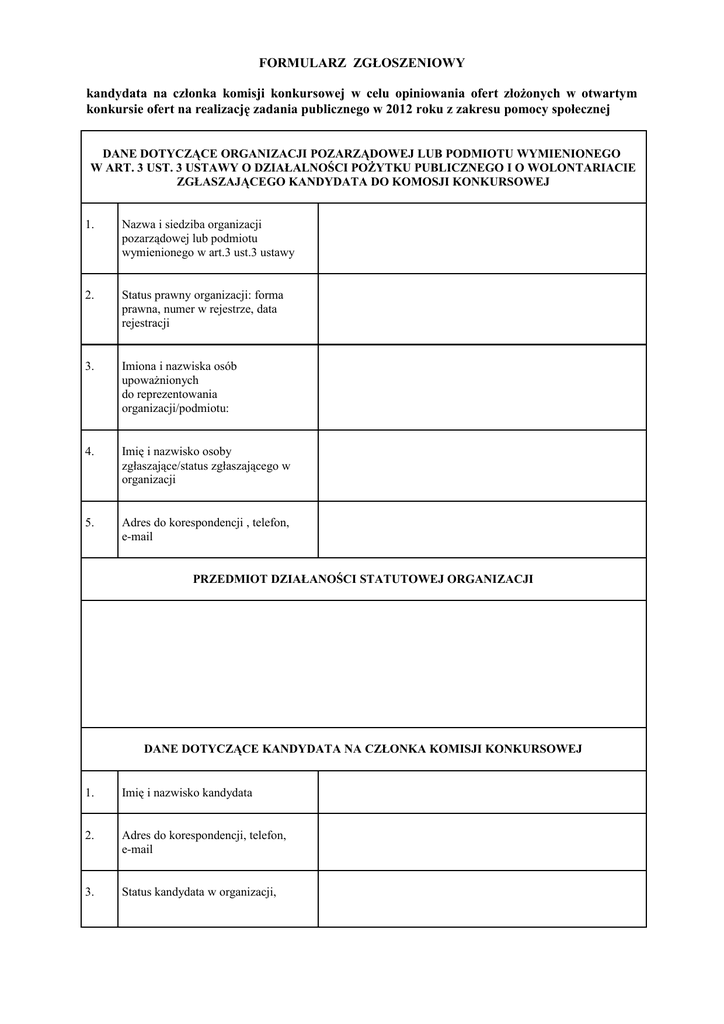 FORMULARZ ZGŁOSZENIOWY

kandydata na członka komisji konkursowej w celu opiniowania ofert złożonych w otwartym konkursie ofert na realizację zadania publicznego w 2012 roku z zakresu pomocy społecznej

DANE DOTYCZĄCE ORGANIZACJI POZARZĄDOWEJ LUB PODMIOTU WYMIENIONEGO W ART. 3 UST. 3 USTAWY O DZIAŁALNOŚCI POŻYTKU PUBLICZNEGO I O WOLONTARIACIE ZGŁASZAJĄCEGO KANDYDATA DO KOMOSJI KONKURSOWEJ

| | | |
|---|---|---|
| 1. | Nazwa i siedziba organizacji pozarządowej lub podmiotu wymienionego w art.3 ust.3 ustawy | |
| 2. | Status prawny organizacji: forma prawna, numer w rejestrze, data rejestracji | |
| 3. | Imiona i nazwiska osób upoważnionych do reprezentowania organizacji/podmiotu: | |
| 4. | Imię i nazwisko osoby zgłaszające/status zgłaszającego w organizacji | |
| 5. | Adres do korespondencji , telefon, e-mail | |

PRZEDMIOT DZIAŁANOŚCI STATUTOWEJ ORGANIZACJI

DANE DOTYCZĄCE KANDYDATA NA CZŁONKA KOMISJI KONKURSOWEJ

| | | |
|---|---|---|
| 1. | Imię i nazwisko kandydata | |
| 2. | Adres do korespondencji, telefon, e-mail | |
| 3. | Status kandydata w organizacji, | |